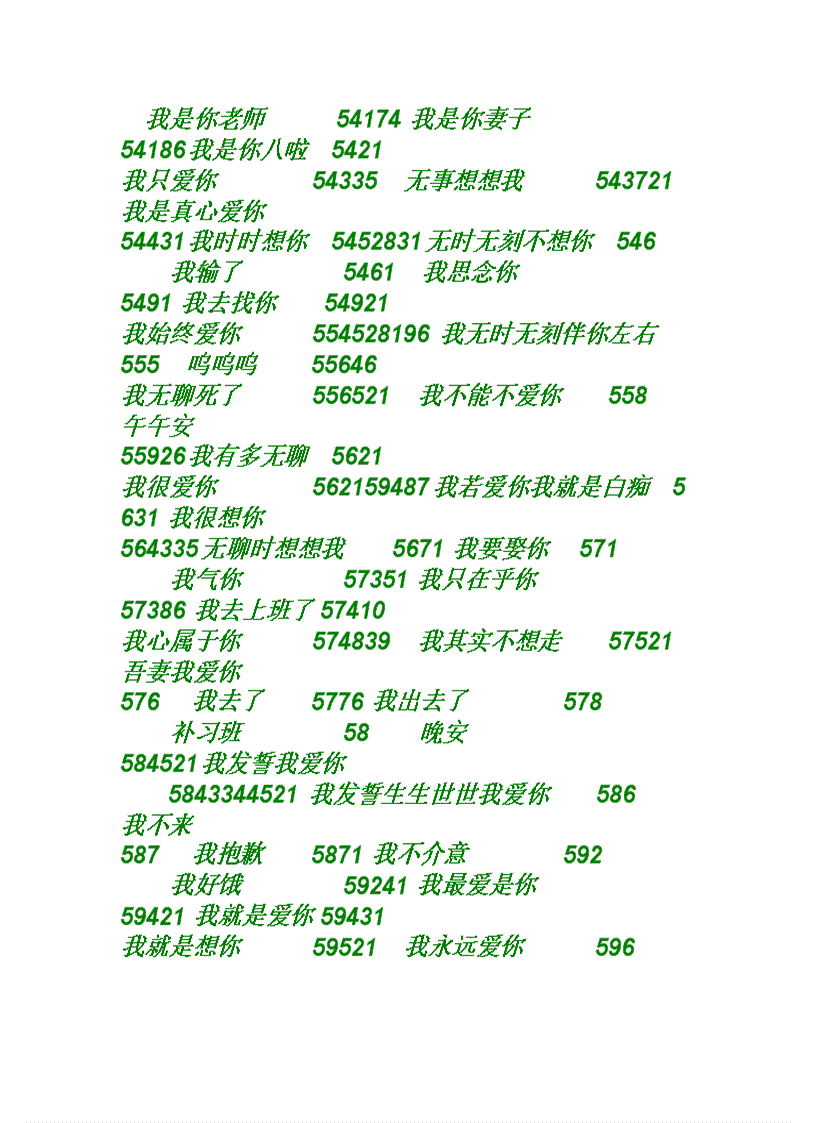 我是你老师 54174 我是你妻子
54186 我是你八啦 5421
我只爱你 54335 无事想想我 543721
我是真心爱你
54431 我时时想你 5452831 无时无刻不想你 546
我输了 5461 我思念你
5491 我去找你 54921
我始终爱你 554528196 我无时无刻伴你左右
555 呜呜呜 55646
我无聊死了 556521 我不能不爱你 558
午午安
55926 我有多无聊 5621
我很爱你 562159487 我若爱你我就是白痴 5
631 我很想你
564335 无聊时想想我 5671 我要娶你 571
我气你 57351 我只在乎你
57386 我去上班了 57410
我心属于你 574839 我其实不想走 57521
吾妻我爱你
576 我去了 5776 我出去了 578
补习班 58 晚安
584521 我发誓我爱你
5843344521 我发誓生生世世我爱你 586
我不来
587 我抱歉 5871 我不介意 592
我好饿 59241 我最爱是你
59421 我就是爱你 59431
我就是想你 59521 我永远爱你 596